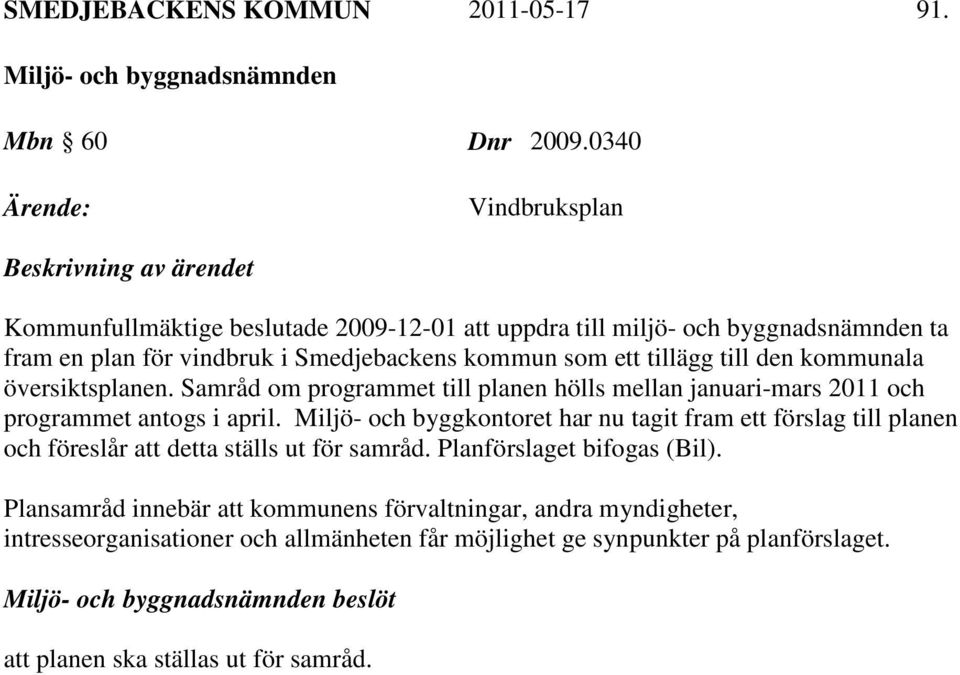 SMEDJEBACKENS KOMMUN 2011-05-17 91.

Miljö- och byggnadsnämnden

Mbn § 60 Dnr 2009.0340

Ärende: Vindbruksplan

Beskrivning av ärendet

Kommunfullmäktige beslutade 2009-12-01 att uppdra till miljö- och byggnadsnämnden ta fram en plan för vindbruk i Smedjebackens kommun som ett tillägg till den kommunala översiktsplanen. Samråd om programmet till planen hölls mellan januari-mars 2011 och programmet antogs i april. Miljö- och byggkontoret har nu tagit fram ett förslag till planen och föreslår att detta ställs ut för samråd. Planförslaget bifogas (Bil).

Plansamråd innebär att kommunens förvaltningar, andra myndigheter, intresseorganisationer och allmänheten får möjlighet ge synpunkter på planförslaget.

Miljö- och byggnadsnämnden beslöt

att planen ska ställas ut för samråd.